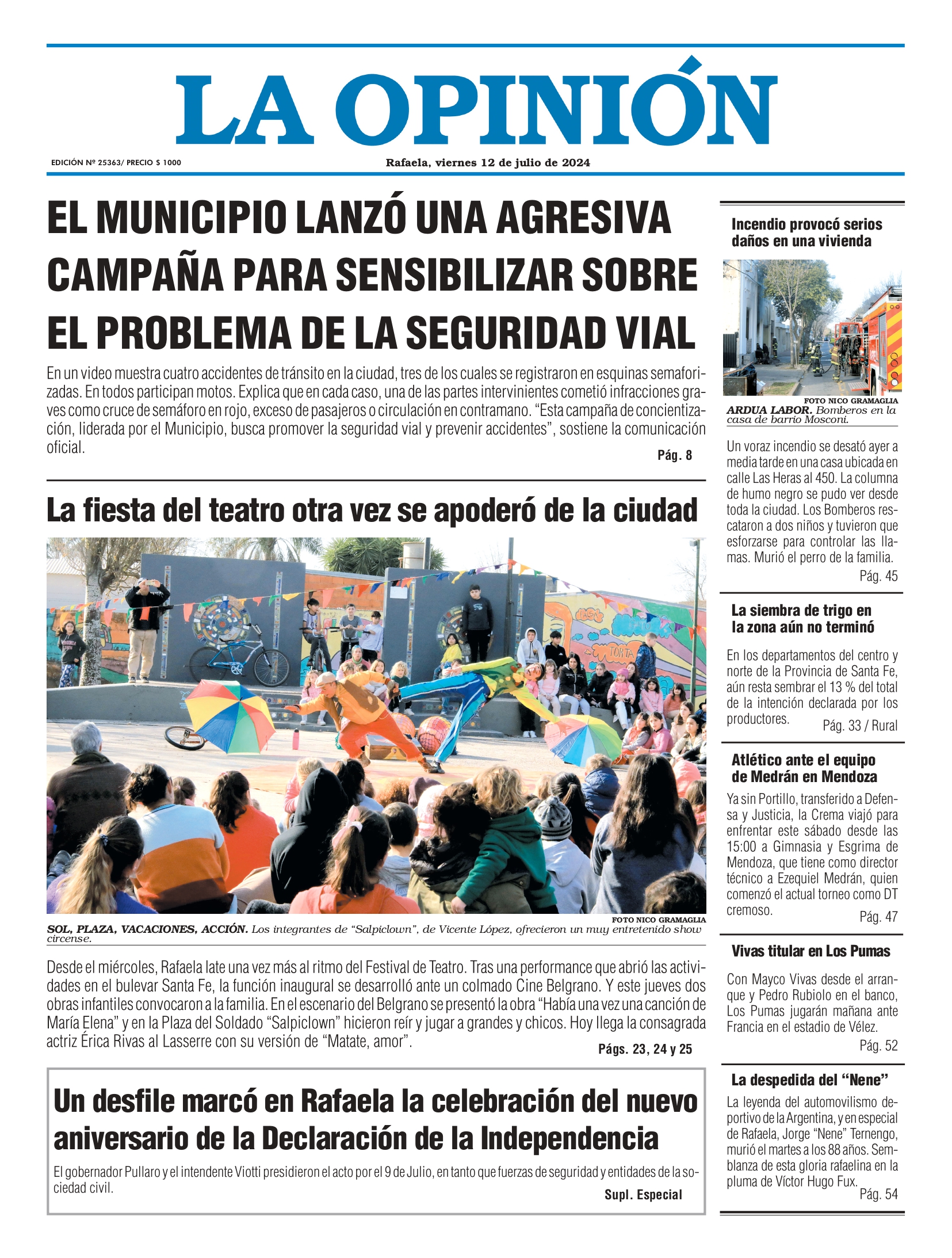 LA OPINIÓN

EDICIÓN Nº 25363/ PRECIO $ 1000

Rafaela, viernes 12 de julio de 2024

EL MUNICIPIO LANZÓ UNA AGRESIVA CAMPAÑA PARA SENSIBILIZAR SOBRE EL PROBLEMA DE LA SEGURIDAD VIAL

En un video muestra cuatro accidentes de tránsito en la ciudad, tres de los cuales se registraron en esquinas semaforizadas. En todos participan motos. Explica que en cada caso, una de las partes intervinientes cometió infracciones graves como cruce de semáforo en rojo, exceso de pasajeros o circulación en contramano. “Esta campaña de concientización, liderada por el Municipio, busca promover la seguridad vial y prevenir accidentes”, sostiene la comunicación oficial.

Pág. 8

La fiesta del teatro otra vez se apoderó de la ciudad

FOTO NICO GRAMAGLIA

SOL, PLAZA, VACACIONES, ACCIÓN. Los integrantes de “Salpiclown”, de Vicente López, ofrecieron un muy entretenido show circense.

Desde el miércoles, Rafaela late una vez más al ritmo del Festival de Teatro. Tras una performance que abrió las actividades en el bulevar Santa Fe, la función inaugural se desarrolló ante un colmado Cine Belgrano. Y este jueves dos obras infantiles convocaron a la familia. En el escenario del Belgrano se presentó la obra “Había una vez una canción de María Elena” y en la Plaza del Soldado “Salpiclown” hicieron reír y jugar a grandes y chicos. Hoy llega la consagrada actriz Érica Rivas al Lasserre con su versión de “Matate, amor”.

Págs. 23, 24 y 25

Un desfile marcó en Rafaela la celebración del nuevo aniversario de la Declaración de la Independencia

El gobernador Pullaro y el intendente Viotti presidieron el acto por el 9 de Julio, en tanto que fuerzas de seguridad y entidades de la sociedad civil.

Supl. Especial

Incendio provocó serios daños en una vivienda

FOTO NICO GRAMAGLIA

ARDUA LABOR. Bomberos en la casa de barrio Mosconi.

Un voraz incendio se desató ayer a media tarde en una casa ubicada en calle Las Heras al 450. La columna de humo negro se pudo ver desde toda la ciudad. Los Bomberos rescataron a dos niños y tuvieron que esforzarse para controlar las llamas. Murió el perro de la familia.

Pág. 45

La siembra de trigo en la zona aún no terminó

En los departamentos del centro y norte de la Provincia de Santa Fe, aún resta sembrar el 13 % del total de la intención declarada por los productores.

Pág. 33 / Rural

Atlético ante el equipo de Medrán en Mendoza

Ya sin Portillo, transferido a Defensa y Justicia, la Crema viajó para enfrentar este sábado desde las 15:00 a Gimnasia y Esgrima de Mendoza, que tiene como director técnico a Ezequiel Medrán, quien comenzó el actual torneo como DT cremoso.

Pág. 47

Vivas titular en Los Pumas

Con Mayco Vivas desde el arranque y Pedro Rubiolo en el banco, Los Pumas jugarán mañana ante Francia en el estadio de Vélez.

Pág. 52

La despedida del “Nene”

La leyenda del automovilismo deportivo de la Argentina, y en especial de Rafaela, Jorge “Nene” Ternengo, murió el martes a los 88 años. Semblanza de esta gloria rafaelina en la pluma de Víctor Hugo Fux.

Pág. 54